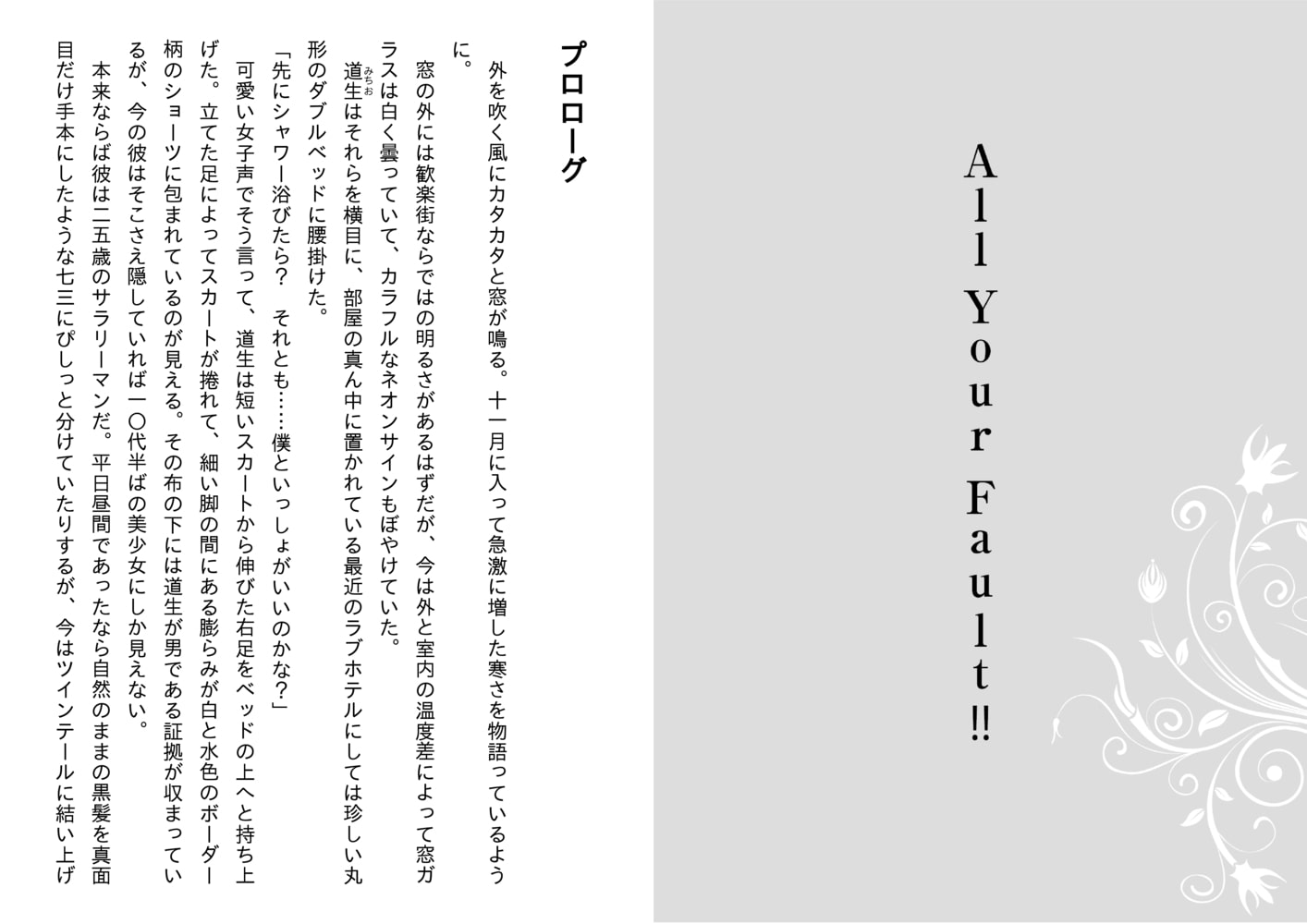 All Your Fault!!

プロローグ

外を吹く風にカタカタと窓が鳴る。十一月に入って急激に増した寒さを物語っているように。

窓の外には歓楽街ならではの明るさがあるはずだが、今は外と室内の温度差によって窓ガラスは白く曇っていて、カラフルなネオンサインもぼやけていた。

道生（みちお）はそれらを横目に、部屋の真ん中に置かれている最近のラブホテルにしては珍しい丸形のダブルベッドに腰掛けた。

「先にシャワー浴びたら？　それとも……僕といっしょがいいのかな？」

可愛い女子声でそう言って、道生は短いスカートから伸びた右足をベッドの上へと持ち上げた。立てた足によってスカートが捲れて、細い脚の間にある膨らみが白と水色のボーダー柄のショーツに包まれているのが見える。その布の下には道生が男である証拠が収まっているが、今の彼はそこさえ隠していれば一〇代半ばの美少女にしか見えない。

本来ならば彼は二五歳のサラリーマンだ。平日昼間であったなら自然のままの黒髪を真面目だけ手本にしたような七三にぴしっと分けていたりするが、今はツインテールに結い上げ